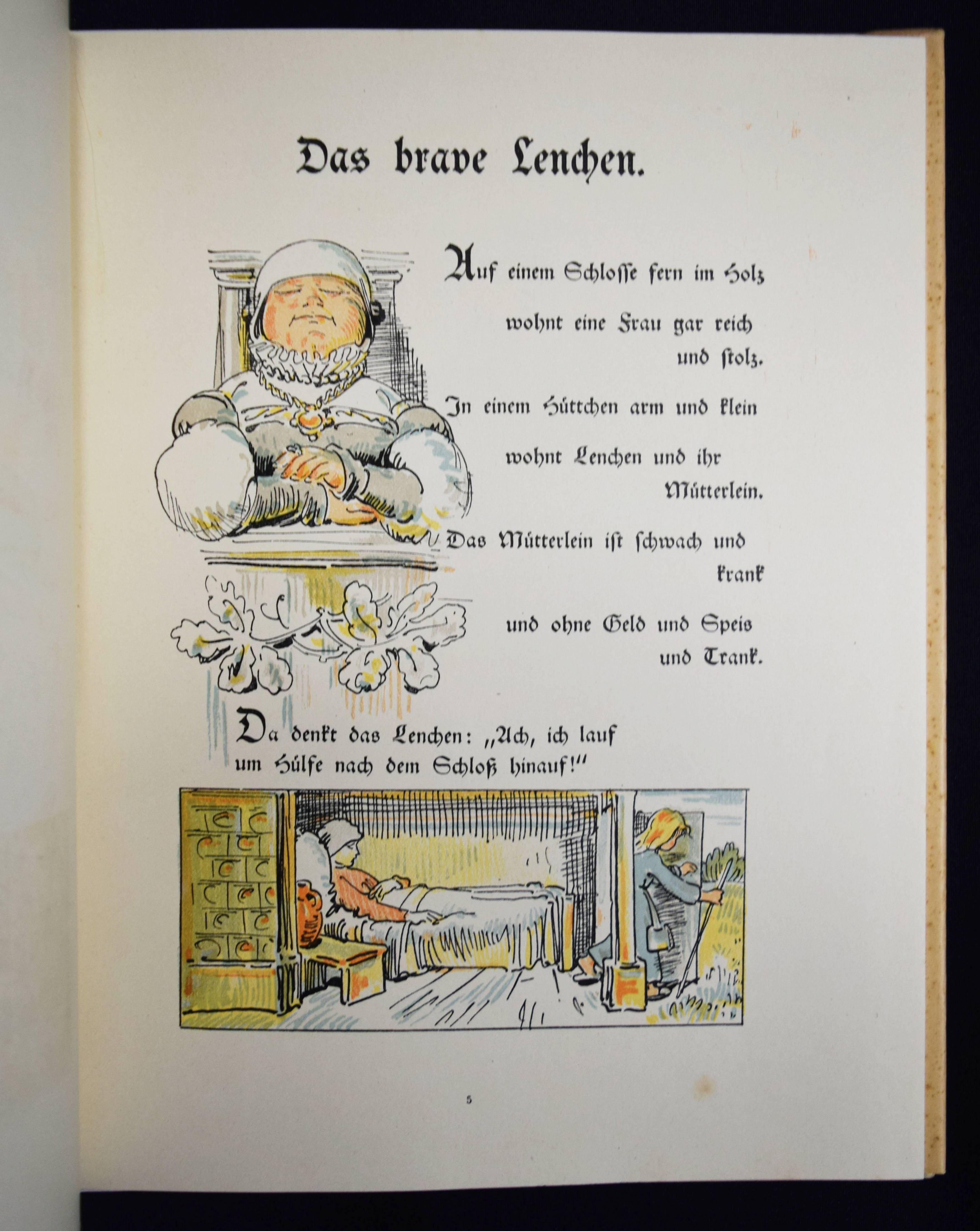 Das brave Lenchen.

Auf einem Schlosse fern im Holz
wohnt eine Frau gar reich und stolz.
In einem Hüttchen arm und klein
wohnt Lenchen und ihr Mütterlein.
Das Mütterlein ist schwach und krank
und ohne Geld und Speis und Trank.

Da denkt das Lenchen: „Ach, ich lauf
um Hülfe nach dem Schloß hinauf!“

5